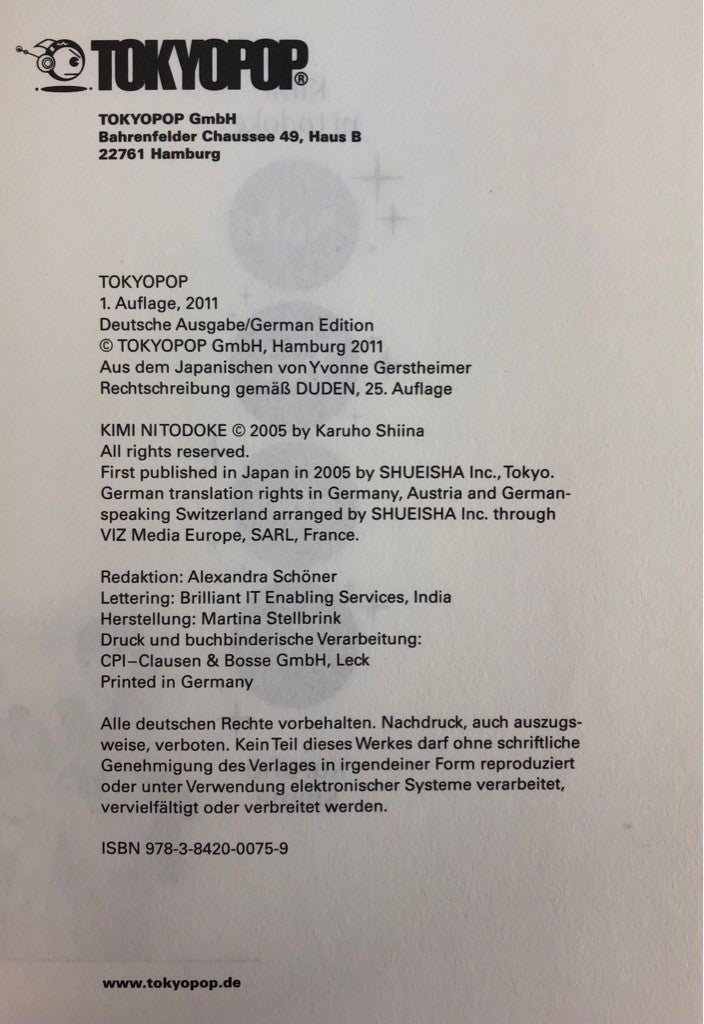 TOKYOPOP®

TOKYOPOP GmbH
Bahrenfelder Chaussee 49, Haus B
22761 Hamburg

TOKYOPOP
1. Auflage, 2011
Deutsche Ausgabe/German Edition
© TOKYOPOP GmbH, Hamburg 2011
Aus dem Japanischen von Yvonne Gerstheimer
Rechtschreibung gemäß DUDEN, 25. Auflage

KIMI NI TODOKE © 2005 by Karuho Shiina
All rights reserved.
First published in Japan in 2005 by SHUEISHA Inc., Tokyo.
German translation rights in Germany, Austria and German-speaking Switzerland arranged by SHUEISHA Inc. through VIZ Media Europe, SARL, France.

Redaktion: Alexandra Schöner
Lettering: Brilliant IT Enabling Services, India
Herstellung: Martina Stellbrink
Druck und buchbinderische Verarbeitung:
CPI–Clausen & Bosse GmbH, Leck
Printed in Germany

Alle deutschen Rechte vorbehalten. Nachdruck, auch auszugsweise, verboten. Kein Teil dieses Werkes darf ohne schriftliche Genehmigung des Verlages in irgendeiner Form reproduziert oder unter Verwendung elektronischer Systeme verarbeitet, vervielfältigt oder verbreitet werden.

ISBN 978-3-8420-0075-9

www.tokyopop.de